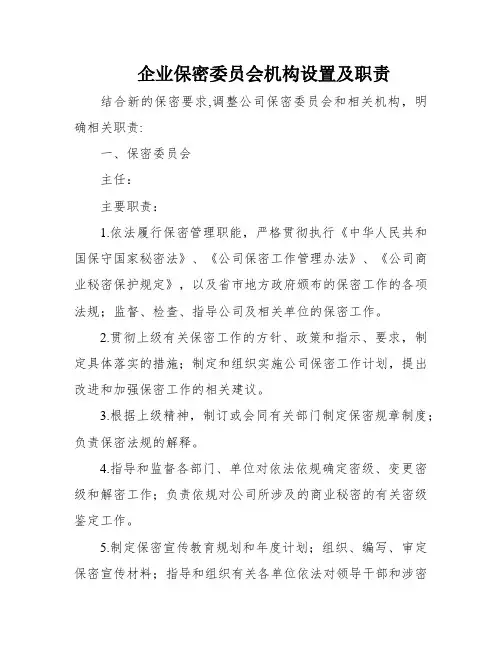 企业保密委员会机构设置及职责

结合新的保密要求,调整公司保密委员会和相关机构，明确相关职责:

一、保密委员会

主任：

主要职责：

1.依法履行保密管理职能，严格贯彻执行《中华人民共和国保守国家秘密法》、《公司保密工作管理办法》、《公司商业秘密保护规定》，以及省市地方政府颁布的保密工作的各项法规；监督、检查、指导公司及相关单位的保密工作。

2.贯彻上级有关保密工作的方针、政策和指示、要求，制定具体落实的措施；制定和组织实施公司保密工作计划，提出改进和加强保密工作的相关建议。

3.根据上级精神，制订或会同有关部门制定保密规章制度；负责保密法规的解释。

4.指导和监督各部门、单位对依法依规确定密级、变更密级和解密工作；负责依规对公司所涉及的商业秘密的有关密级鉴定工作。

5.制定保密宣传教育规划和年度计划；组织、编写、审定保密宣传材料；指导和组织有关各单位依法对领导干部和涉密